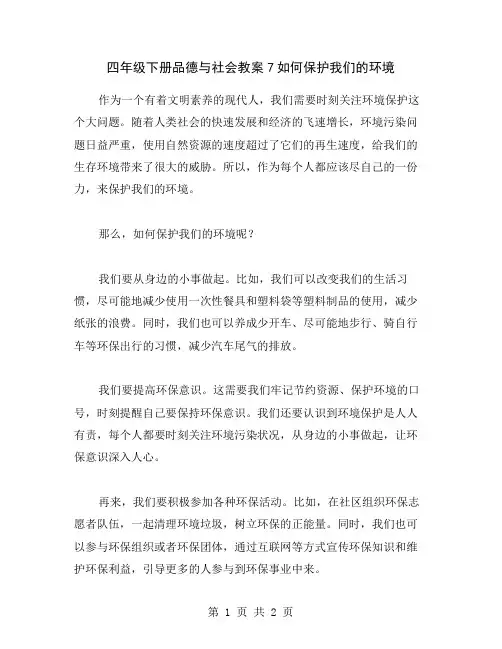 四年级下册品德与社会教案 7 如何保护我们的环境

作为一个有着文明素养的现代人，我们需要时刻关注环境保护这个大问题。随着人类社会的快速发展和经济的飞速增长，环境污染问题日益严重，使用自然资源的速度超过了它们的再生速度，给我们的生存环境带来了很大的威胁。所以，作为每个人都应该尽自己的一份力，来保护我们的环境。

那么，如何保护我们的环境呢？

我们要从身边的小事做起。比如，我们可以改变我们的生活习惯，尽可能地减少使用一次性餐具和塑料袋等塑料制品的使用，减少纸张的浪费。同时，我们也可以养成少开车、尽可能地步行、骑自行车等环保出行的习惯，减少汽车尾气的排放。

我们要提高环保意识。这需要我们牢记节约资源、保护环境的口号，时刻提醒自己要保持环保意识。我们还要认识到环境保护是人人有责，每个人都要时刻关注环境污染状况，从身边的小事做起，让环保意识深入人心。

再来，我们要积极参加各种环保活动。比如，在社区组织环保志愿者队伍，一起清理环境垃圾，树立环保的正能量。同时，我们也可以参与环保组织或者环保团体，通过互联网等方式宣传环保知识和维护环保利益，引导更多的人参与到环保事业中来。

第 1 页 共 2 页